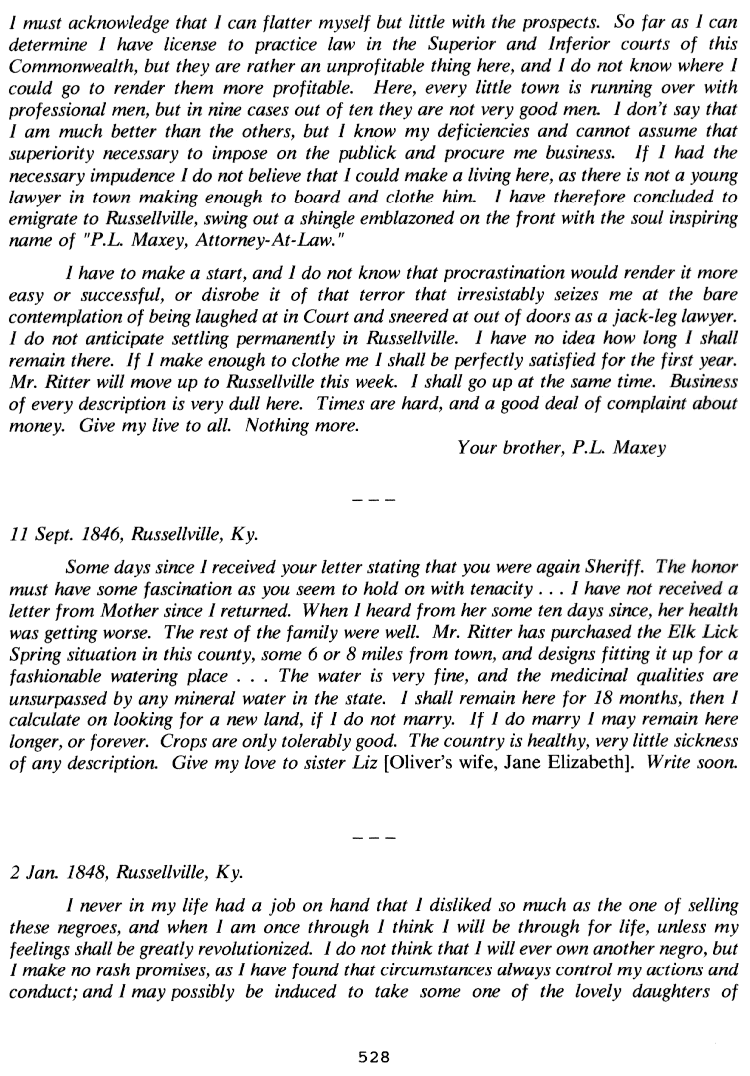 I must acknowledge that I can flatter myself but little with the prospects. So far as I can determine I have license to practice law in the Superior and Inferior courts of this Commonwealth, but they are rather an unprofitable thing here, and I do not know where I could go to render them more profitable. Here, every little town is running over with professional men, but in nine cases out of ten they are not very good men. I don't say that I am much better than the others, but I know my deficiencies and cannot assume that superiority necessary to impose on the publick and procure me business. If I had the necessary impudence I do not believe that I could make a living here, as there is not a young lawyer in town making enough to board and clothe him. I have therefore concluded to emigrate to Russellville, swing out a shingle emblazoned on the front with the soul inspiring name of "P.L. Maxey, Attorney-At-Law."

I have to make a start, and I do not know that procrastination would render it more easy or successful, or disrobe it of that terror that irresistably seizes me at the bare contemplation of being laughed at in Court and sneered at out of doors as a jack-leg lawyer. I do not anticipate settling permanently in Russellville. I have no idea how long I shall remain there. If I make enough to clothe me I shall be perfectly satisfied for the first year. Mr. Ritter will move up to Russellville this week. I shall go up at the same time. Business of every description is very dull here. Times are hard, and a good deal of complaint about money. Give my live to all. Nothing more.

Your brother, P.L. Maxey

---

11 Sept. 1846, Russellville, Ky.

Some days since I received your letter stating that you were again Sheriff. The honor must have some fascination as you seem to hold on with tenacity . . . I have not received a letter from Mother since I returned. When I heard from her some ten days since, her health was getting worse. The rest of the family were well. Mr. Ritter has purchased the Elk Lick Spring situation in this county, some 6 or 8 miles from town, and designs fitting it up for a fashionable watering place . . . The water is very fine, and the medicinal qualities are unsurpassed by any mineral water in the state. I shall remain here for 18 months, then I calculate on looking for a new land, if I do not marry. If I do marry I may remain here longer, or forever. Crops are only tolerably good. The country is healthy, very little sickness of any description. Give my love to sister Liz [Oliver's wife, Jane Elizabeth]. Write soon.

---

2 Jan. 1848, Russellville, Ky.

I never in my life had a job on hand that I disliked so much as the one of selling these negroes, and when I am once through I think I will be through for life, unless my feelings shall be greatly revolutionized. I do not think that I will ever own another negro, but I make no rash promises, as I have found that circumstances always control my actions and conduct; and I may possibly be induced to take some one of the lovely daughters of

528